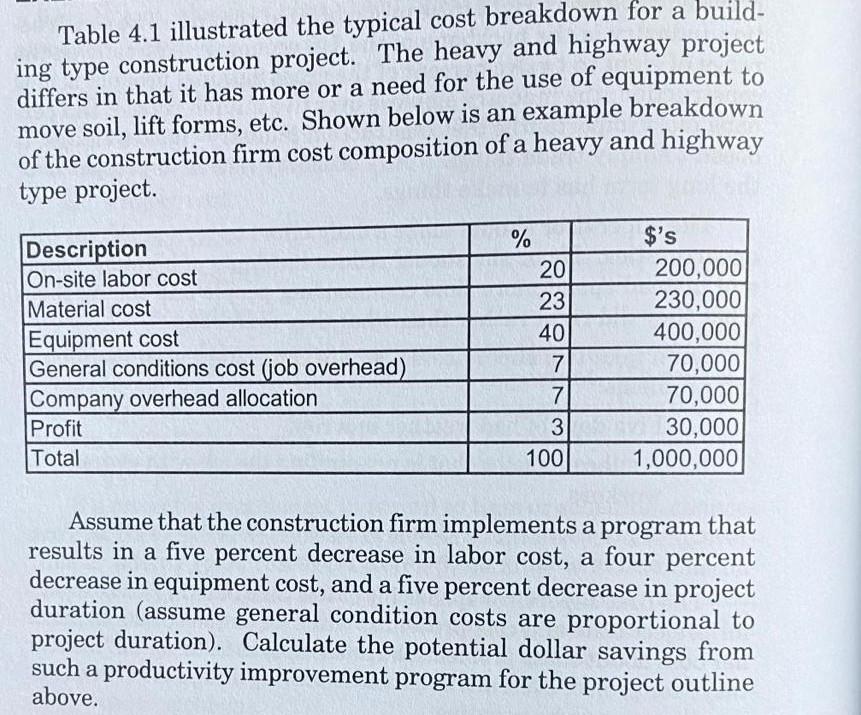 Table 4.1 illustrated the typical cost breakdown for a building type construction project. The heavy and highway project differs in that it has more or a need for the use of equipment to move soil, lift forms, etc. Shown below is an example breakdown of the construction firm cost composition of a heavy and highway type project.

| Description | % | $'s |
|---|---|---|
| On-site labor cost | 20 | 200,000 |
| Material cost | 23 | 230,000 |
| Equipment cost | 40 | 400,000 |
| General conditions cost (job overhead) | 7 | 70,000 |
| Company overhead allocation | 7 | 70,000 |
| Profit | 3 | 30,000 |
| Total | 100 | 1,000,000 |

Assume that the construction firm implements a program that results in a five percent decrease in labor cost, a four percent decrease in equipment cost, and a five percent decrease in project duration (assume general condition costs are proportional to project duration). Calculate the potential dollar savings from such a productivity improvement program for the project outline above.